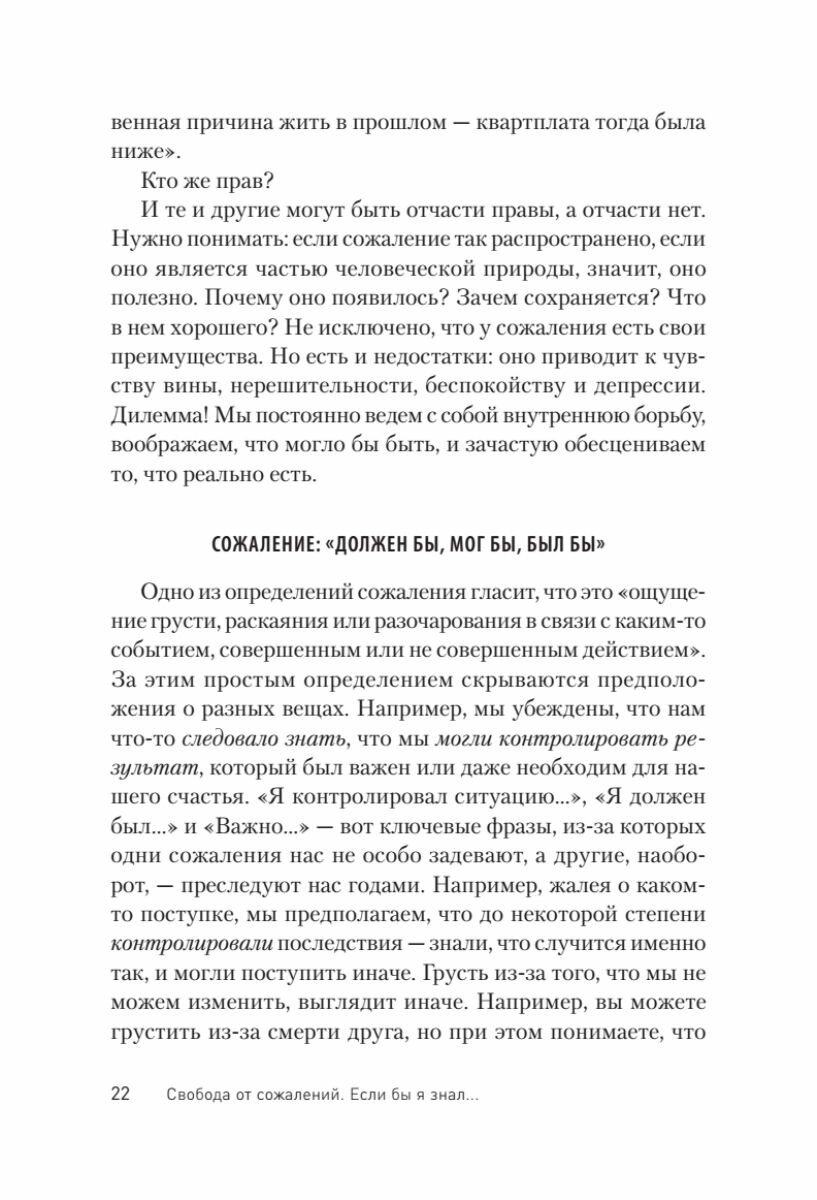 венная причина жить в прошлом — квартплата тогда была ниже».

Кто же прав?

И те и другие могут быть отчасти правы, а отчасти нет. Нужно понимать: если сожаление так распространено, если оно является частью человеческой природы, значит, оно полезно. Почему оно появилось? Зачем сохраняется? Что в нем хорошего? Не исключено, что у сожаления есть свои преимущества. Но есть и недостатки: оно приводит к чувству вины, нерешительности, беспокойству и депрессии. Дилемма! Мы постоянно ведем с собой внутреннюю борьбу, воображаем, что могло бы быть, и зачастую обесцениваем то, что реально есть.

СОЖАЛЕНИЕ: «ДОЛЖЕН БЫ, МОГ БЫ, БЫЛ БЫ»

Одно из определений сожаления гласит, что это «ощущение грусти, раскаяния или разочарования в связи с каким-то событием, совершенным или не совершенным действием». За этим простым определением скрываются предположения о разных вещах. Например, мы убеждены, что нам что-то следовало знать, что мы могли контролировать результат, который был важен или даже необходим для нашего счастья. «Я контролировал ситуацию...», «Я должен был...» и «Важно...» — вот ключевые фразы, из-за которых одни сожаления нас не особо задевают, а другие, наоборот, — преследуют нас годами. Например, жалея о каком-то поступке, мы предполагаем, что до некоторой степени контролировали последствия — знали, что случится именно так, и могли поступить иначе. Грусть из-за того, что мы не можем изменить, выглядит иначе. Например, вы можете грустить из-за смерти друга, но при этом понимаете, что

22 Свобода от сожалений. Если бы я знал...